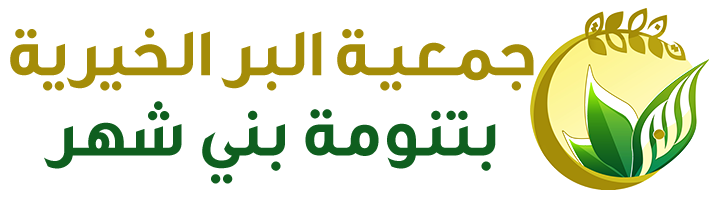 جمعية البر الخيرية
بتنومة بني شهر